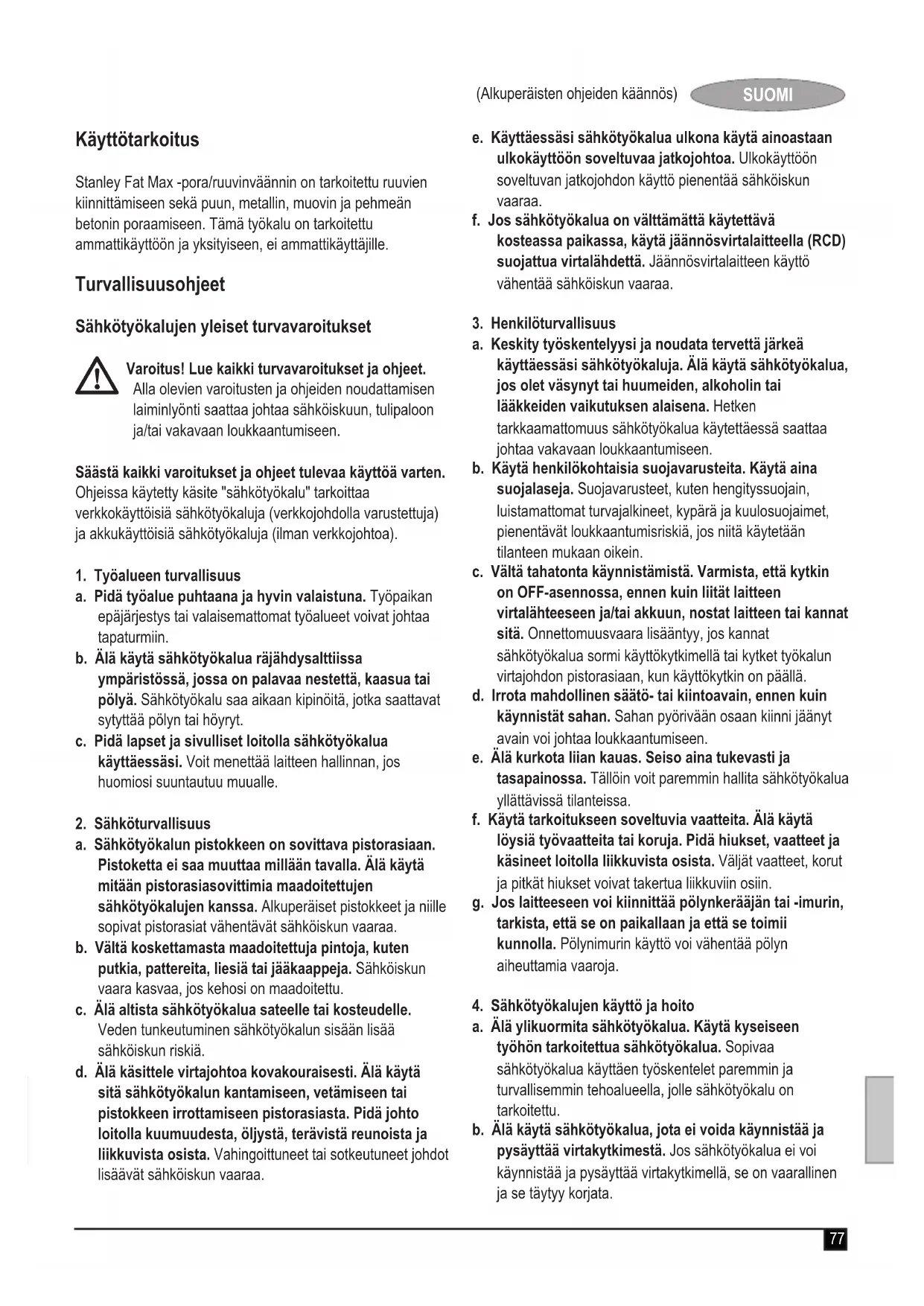 (Alkuperäisten ohjeiden käännös) SUOMI

Käyttötarkoitus

Stanley Fat Max -pora/ruuvinväännin on tarkoitettu ruuvien kiinnittämiseen sekä puun, metallin, muovin ja pehmeän betonin poraamiseen. Tämä työkalu on tarkoitettu ammattikäyttöön ja yksityiseen, ei ammattikäyttäjille.

Turvallisuusohjeet

Sähkötyökalujen yleiset turvavaroitukset

Varoitus! Lue kaikki turvavaroitukset ja ohjeet. Alla olevien varoitusten ja ohjeiden noudattamisen laiminlyönti saattaa johtaa sähköiskuun, tulipaloon ja/tai vakavaan loukkaantumiseen.

Säästä kaikki varoitukset ja ohjeet tulevaa käyttöä varten. Ohjeissa käytetty käsite "sähkötyökalu" tarkoittaa verkkokäyttöisiä sähkötyökaluja (verkkojohdolla varustettuja) ja akkukäyttöisiä sähkötyökaluja (ilman verkkojohtoa).

1. Työalueen turvallisuus
a. Pidä työalue puhtaana ja hyvin valaistuna. Työpaikan epäjärjestys tai valaisemattomat työalueet voivat johtaa tapaturmiin.
b. Älä käytä sähkötyökalua räjähdysalttiissa ympäristössä, jossa on palavaa nestettä, kaasua tai pölyä. Sähkötyökalu saa aikaan kipinöitä, jotka saattavat sytyttää pölyn tai höyryt.
c. Pidä lapset ja sivulliset loitolla sähkötyökalua käyttäessäsi. Voit menettää laitteen hallinnan, jos huomiosi suuntautuu muualle.

2. Sähköturvallisuus
a. Sähkötyökalun pistokkeen on sovittava pistorasiaan. Pistoketta ei saa muuttaa millään tavalla. Älä käytä mitään pistorasiasovittimia maadoitettujen sähkötyökalujen kanssa. Alkuperäiset pistokkeet ja niille sopivat pistorasiat vähentävät sähköiskun vaaraa.
b. Vältä koskettamasta maadoitettuja pintoja, kuten putkia, pattereita, liesiä tai jääkaappeja. Sähköiskun vaara kasvaa, jos kehosi on maadoitettu.
c. Älä altista sähkötyökalua sateelle tai kosteudelle. Veden tunkeutuminen sähkötyökalun sisään lisää sähköiskun riskiä.
d. Älä käsittele virtajohtoa kovakouraisesti. Älä käytä sitä sähkötyökalun kantamiseen, vetämiseen tai pistokkeen irrottamiseen pistorasiasta. Pidä johto loitolla kuumuudesta, öljystä, terävistä reunoista ja liikkuvista osista. Vahingoittuneet tai sotkeutuneet johdot lisäävät sähköiskun vaaraa.

e. Käyttäessäsi sähkötyökalua ulkona käytä ainoastaan ulkokäyttöön soveltuvaa jatkojohtoa. Ulkokäyttöön soveltuvan jatkojohdon käyttö pienentää sähköiskun vaaraa.
f. Jos sähkötyökalua on välttämättä käytettävä kosteassa paikassa, käytä jäännösvirtalaitteella (RCD) suojattua virtalähdettä. Jäännösvirtalaitteen käyttö vähentää sähköiskun vaaraa.

3. Henkilöturvallisuus
a. Keskity työskentelyysi ja noudata tervettä järkeä käyttäessäsi sähkötyökaluja. Älä käytä sähkötyökalua, jos olet väsynyt tai huumeiden, alkoholin tai lääkkeiden vaikutuksen alaisena. Hetken tarkkaamattomuus sähkötyökalua käytettäessä saattaa johtaa vakavaan loukkaantumiseen.
b. Käytä henkilökohtaisia suojavarusteita. Käytä aina suojalaseja. Suojavarusteet, kuten hengityssuojain, luistamattomat turvajalkineet, kypärä ja kuulosuojaimet, pienentävät loukkaantumisriskiä, jos niitä käytetään tilanteen mukaan oikein.
c. Vältä tahatonta käynnistämistä. Varmista, että kytkin on OFF-asennossa, ennen kuin liität laitteen virtalähteeseen ja/tai akkuun, nostat laitteen tai kannat sitä. Onnettomuusvaara lisääntyy, jos kannat sähkötyökalua sormi käyttökytkimellä tai kytket työkalun virtajohdon pistorasiaan, kun käyttökytkin on päällä.
d. Irrota mahdollinen säätö- tai kiintoavain, ennen kuin käynnistät sahan. Sahan pyörivään osaan kiinni jäänyt avain voi johtaa loukkaantumiseen.
e. Älä kurkota liian kauas. Seiso aina tukevasti ja tasapainossa. Tällöin voit paremmin hallita sähkötyökalua yllättävissä tilanteissa.
f. Käytä tarkoitukseen soveltuvia vaatteita. Älä käytä löysiä työvaatteita tai koruja. Pidä hiukset, vaatteet ja käsineet loitolla liikkuvista osista. Väljät vaatteet, korut ja pitkät hiukset voivat takertua liikkuviin osiin.
g. Jos laitteeseen voi kiinnittää pölynkerääjän tai -imurin, tarkista, että se on paikallaan ja että se toimii kunnolla. Pölynimurin käyttö voi vähentää pölyn aiheuttamia vaaroja.

4. Sähkötyökalujen käyttö ja hoito
a. Älä ylikuormita sähkötyökalua. Käytä kyseiseen työhön tarkoitettua sähkötyökalua. Sopivaa sähkötyökalua käyttäen työskentelet paremmin ja turvallisemmin tehoalueella, jolle sähkötyökalu on tarkoitettu.
b. Älä käytä sähkötyökalua, jota ei voida käynnistää ja pysäyttää virtakytkimestä. Jos sähkötyökalua ei voi käynnistää ja pysäyttää virtakytkimellä, se on vaarallinen ja se täytyy korjata.

77